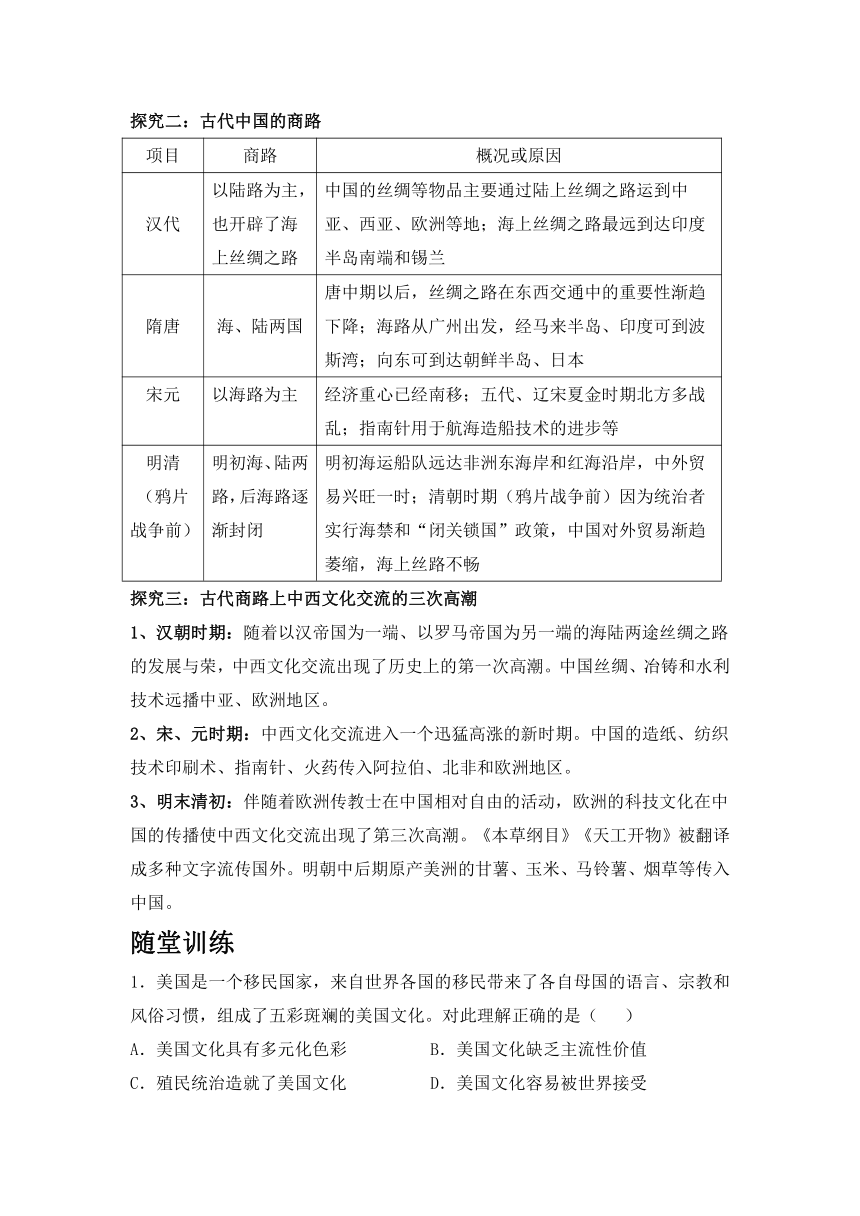 探究二：古代中国的商路

| 项目 | 商路 | 概况或原因 |
|---|---|---|
| 汉代 | 以陆路为主，也开辟了海上丝绸之路 | 中国的丝绸等物品主要通过陆上丝绸之路运到中亚、西亚、欧洲等地；海上丝绸之路最远到达印度半岛南端和锡兰 |
| 隋唐 | 海、陆两国 | 唐中期以后，丝绸之路在东西交通中的重要性渐趋下降；海路从广州出发，经马来半岛、印度可到波斯湾；向东可到达朝鲜半岛、日本 |
| 宋元 | 以海路为主 | 经济重心已经南移；五代、辽宋夏金时期北方多战乱；指南针用于航海造船技术的进步等 |
| 明清（鸦片战争前） | 明初海、陆两路，后海路逐渐封闭 | 明初海运船队远达非洲东海岸和红海沿岸，中外贸易兴旺一时；清朝时期（鸦片战争前）因为统治者实行海禁和“闭关锁国”政策，中国对外贸易渐趋萎缩，海上丝路不畅 |

探究三：古代商路上中西文化交流的三次高潮

1、汉朝时期：随着以汉帝国为一端、以罗马帝国为另一端的海陆两途丝绸之路的发展与荣，中西文化交流出现了历史上的第一次高潮。中国丝绸、冶铸和水利技术远播中亚、欧洲地区。

2、宋、元时期：中西文化交流进入一个迅猛高涨的新时期。中国的造纸、纺织技术印刷术、指南针、火药传入阿拉伯、北非和欧洲地区。

3、明末清初：伴随着欧洲传教士在中国相对自由的活动，欧洲的科技文化在中国的传播使中西文化交流出现了第三次高潮。《本草纲目》《天工开物》被翻译成多种文字流传国外。明朝中后期原产美洲的甘薯、玉米、马铃薯、烟草等传入中国。

随堂训练

1．美国是一个移民国家，来自世界各国的移民带来了各自母国的语言、宗教和风俗习惯，组成了五彩斑斓的美国文化。对此理解正确的是（　　）

A．美国文化具有多元化色彩　　B．美国文化缺乏主流性价值

C．殖民统治造就了美国文化　　D．美国文化容易被世界接受